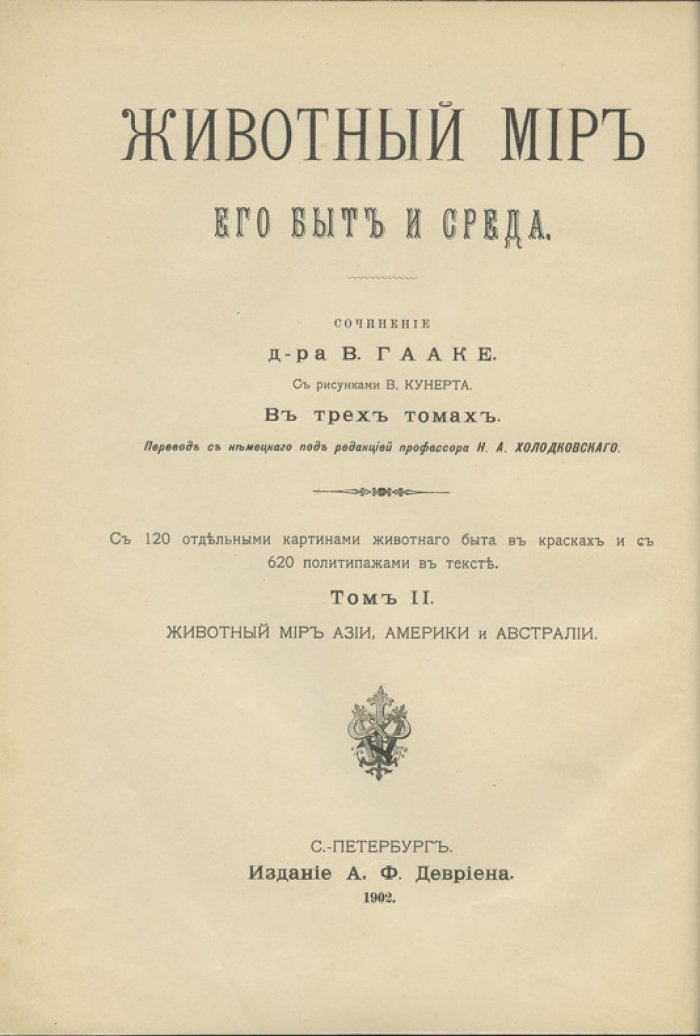 ЖИВОТНЫЙ МІРЪ

ЕГО БЫТЪ И СРЕДА.

СОЧИНЕНІЕ

д-ра В. ГААКЕ.

Съ рисунками В. КУНЕРТА.

Въ трехъ томахъ.

Переводъ съ нѣмецкаго подъ редакціей профессора Н. А. ХОЛОДКОВСКАГО.

Съ 120 отдѣльными картинами животнаго быта въ краскахъ и съ 620 политипажами въ текстѣ.

Томъ II.

ЖИВОТНЫЙ МІРЪ АЗІИ, АМЕРИКИ и АВСТРАЛІИ.

С.-ПЕТЕРБУРГЪ.

Изданіе А. Ф. Девріена.

1902.